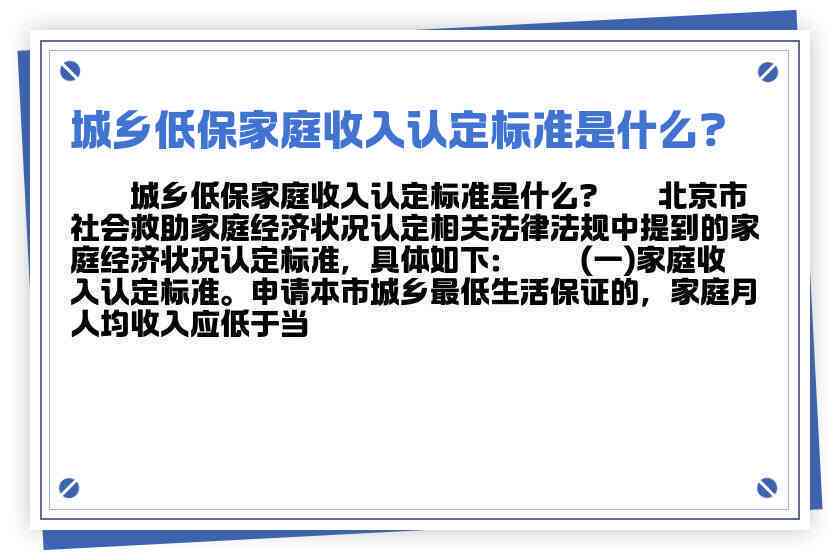 城乡低保家庭收入认定标准是什么？

城乡低保家庭收入认定标准是什么？ 北京市社会救助家庭经济状况认定相关法律法规中提到的家庭经济状况认定标准，具体如下： (一)家庭收入认定标准。申请本市城乡最低生活保证的，家庭月人均收入应低于当